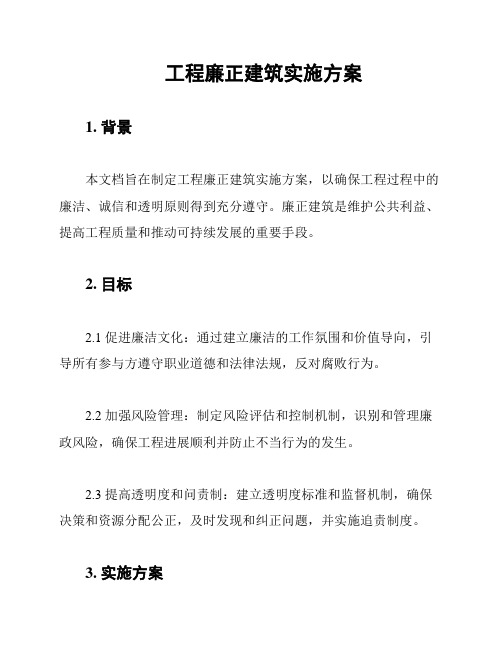 工程廉正建筑实施方案

1. 背景

本文档旨在制定工程廉正建筑实施方案，以确保工程过程中的廉洁、诚信和透明原则得到充分遵守。廉正建筑是维护公共利益、提高工程质量和推动可持续发展的重要手段。

2. 目标

2.1 促进廉洁文化：通过建立廉洁的工作氛围和价值导向，引导所有参与方遵守职业道德和法律法规，反对腐败行为。

2.2 加强风险管理：制定风险评估和控制机制，识别和管理廉政风险，确保工程进展顺利并防止不当行为的发生。

2.3 提高透明度和问责制：建立透明度标准和监督机制，确保决策和资源分配公正，及时发现和纠正问题，并实施追责制度。

3. 实施方案